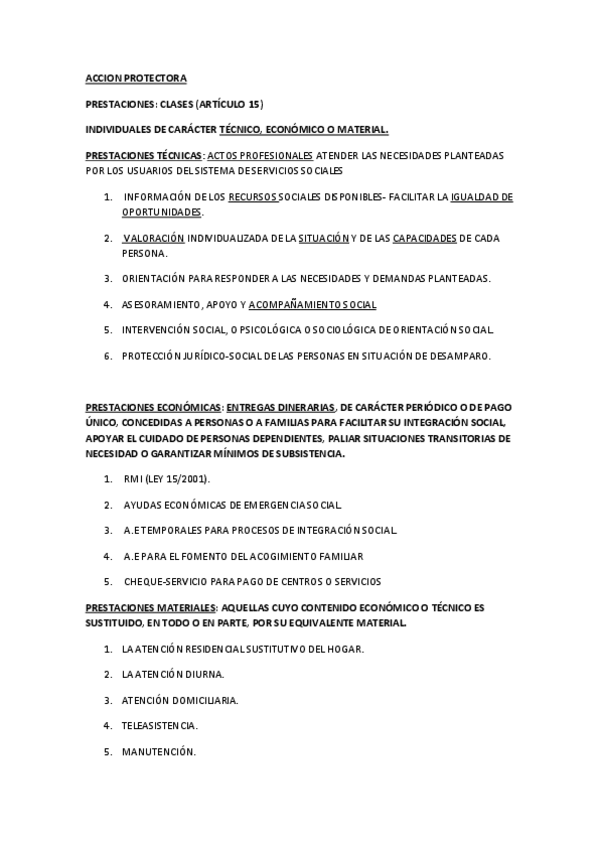 ACCION PROTECTORA

PRESTACIONES: CLASES (ARTÍCULO 15)

INDIVIDUALES DE CARÁCTER TÉCNICO, ECONÓMICO O MATERIAL.

PRESTACIONES TÉCNICAS: ACTOS PROFESIONALES ATENDER LAS NECESIDADES PLANTEADAS POR LOS USUARIOS DEL SISTEMA DE SERVICIOS SOCIALES

1. INFORMACIÓN DE LOS RECURSOS SOCIALES DISPONIBLES- FACILITAR LA IGUALDAD DE OPORTUNIDADES.

2. VALORACIÓN INDIVIDUALIZADA DE LA SITUACIÓN Y DE LAS CAPACIDADES DE CADA PERSONA.

3. ORIENTACIÓN PARA RESPONDER A LAS NECESIDADES Y DEMANDAS PLANTEADAS.

4. ASESORAMIENTO, APOYO Y ACOMPAÑAMIENTO SOCIAL

5. INTERVENCIÓN SOCIAL, O PSICOLÓGICA O SOCIOLÓGICA DE ORIENTACIÓN SOCIAL.

6. PROTECCIÓN JURÍDICO-SOCIAL DE LAS PERSONAS EN SITUACIÓN DE DESAMPARO.

PRESTACIONES ECONÓMICAS: ENTREGAS DINERARIAS, DE CARÁCTER PERIÓDICO O DE PAGO ÚNICO, CONCEDIDAS A PERSONAS O A FAMILIAS PARA FACILITAR SU INTEGRACIÓN SOCIAL, APOYAR EL CUIDADO DE PERSONAS DEPENDIENTES, PALIAR SITUACIONES TRANSITORIAS DE NECESIDAD O GARANTIZAR MÍNIMOS DE SUBSISTENCIA.

1. RMI (LEY 15/2001).

2. AYUDAS ECONÓMICAS DE EMERGENCIA SOCIAL.

3. A.E TEMPORALES PARA PROCESOS DE INTEGRACIÓN SOCIAL.

4. A.E PARA EL FOMENTO DEL ACOGIMIENTO FAMILIAR

5. CHEQUE-SERVICIO PARA PAGO DE CENTROS O SERVICIOS

PRESTACIONES MATERIALES: AQUELLAS CUYO CONTENIDO ECONÓMICO O TÉCNICO ES SUSTITUIDO, EN TODO O EN PARTE, POR SU EQUIVALENTE MATERIAL.

1. LA ATENCIÓN RESIDENCIAL SUSTITUTIVO DEL HOGAR.

2. LA ATENCIÓN DIURNA.

3. ATENCIÓN DOMICILIARIA.

4. TELEASISTENCIA.

5. MANUTENCIÓN.